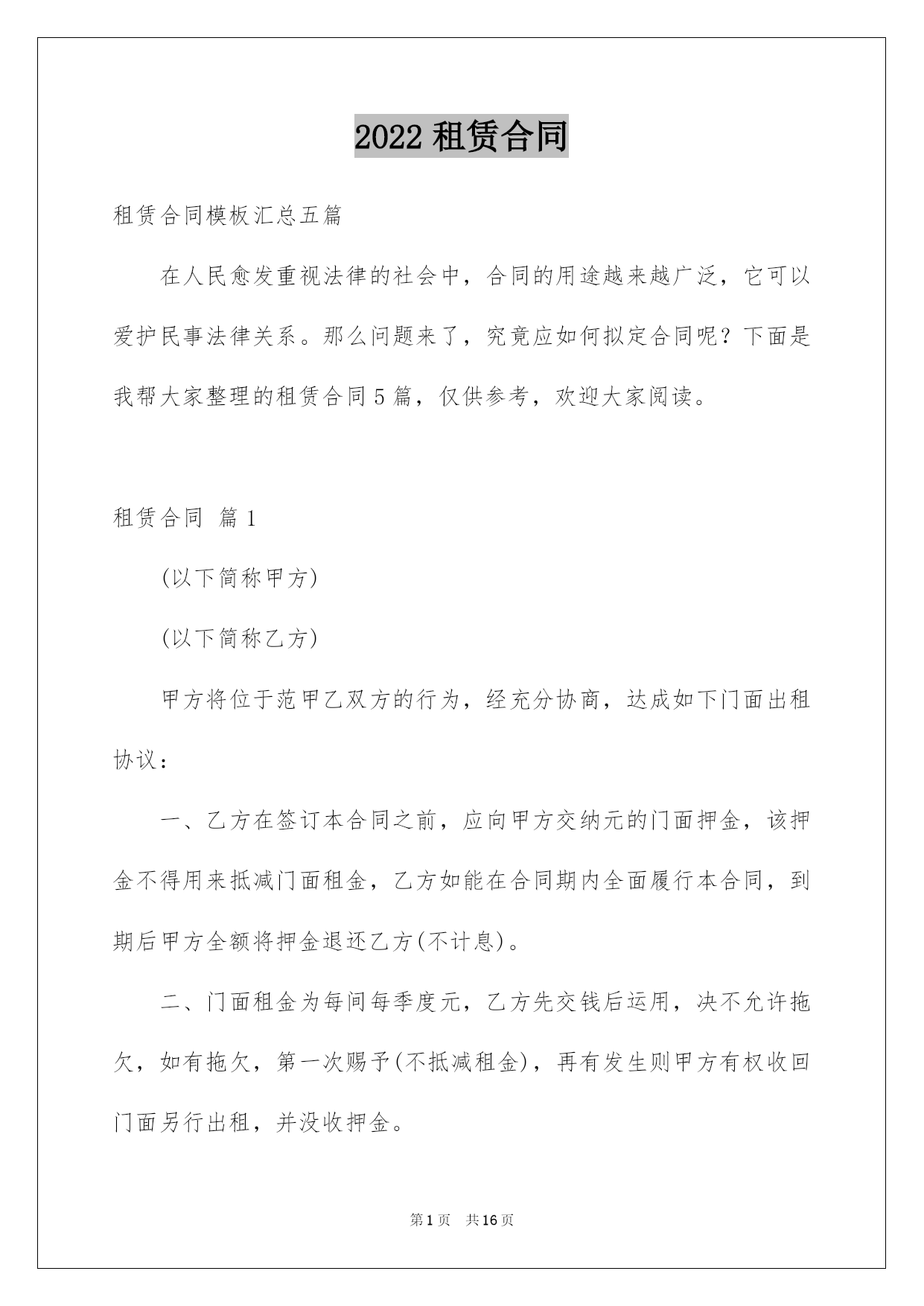 2022 租赁合同

租赁合同模板汇总五篇

在人民愈发重视法律的社会中，合同的用途越来越广泛，它可以爱护民事法律关系。那么问题来了，究竟应如何拟定合同呢？下面是我帮大家整理的租赁合同 5 篇，仅供参考，欢迎大家阅读。

租赁合同 篇 1

(以下简称甲方)

(以下简称乙方)

甲方将位于范甲乙双方的行为，经充分协商，达成如下门面出租协议：

一、乙方在签订本合同之前，应向甲方交纳元的门面押金，该押金不得用来抵减门面租金，乙方如能在合同期内全面履行本合同，到期后甲方全额将押金退还乙方(不计息)。

二、门面租金为每间每季度元，乙方先交钱后运用，决不允许拖欠，如有拖欠，第一次赐予(不抵减租金)，再有发生则甲方有权收回门面另行出租，并没收押金。

第 1 页 共 16 页